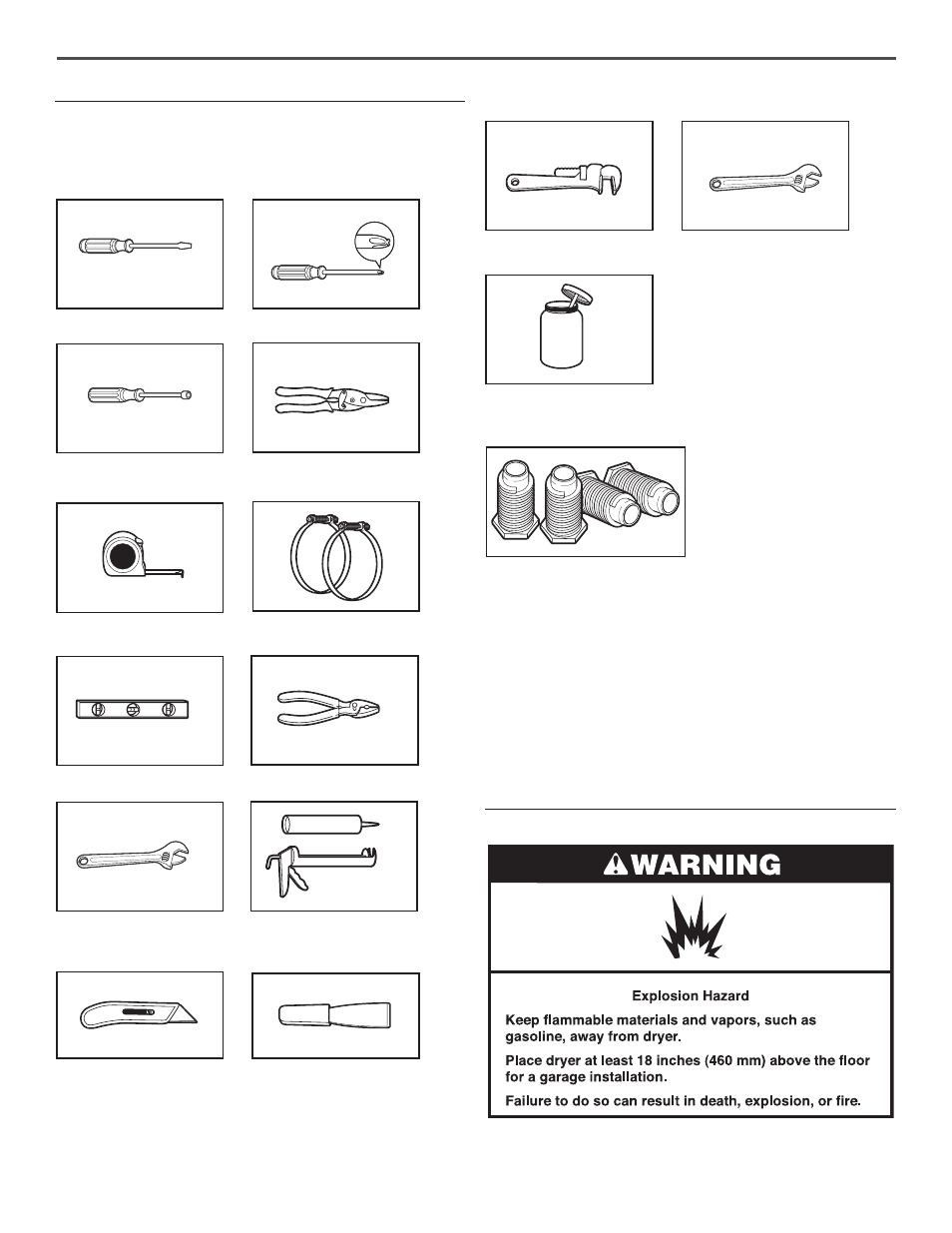 WARNING

Explosion Hazard

Keep flammable materials and vapors, such as gasoline, away from dryer.

Place dryer at least 18 inches (460 mm) above the floor for a garage installation.

Failure to do so can result in death, explosion, or fire.